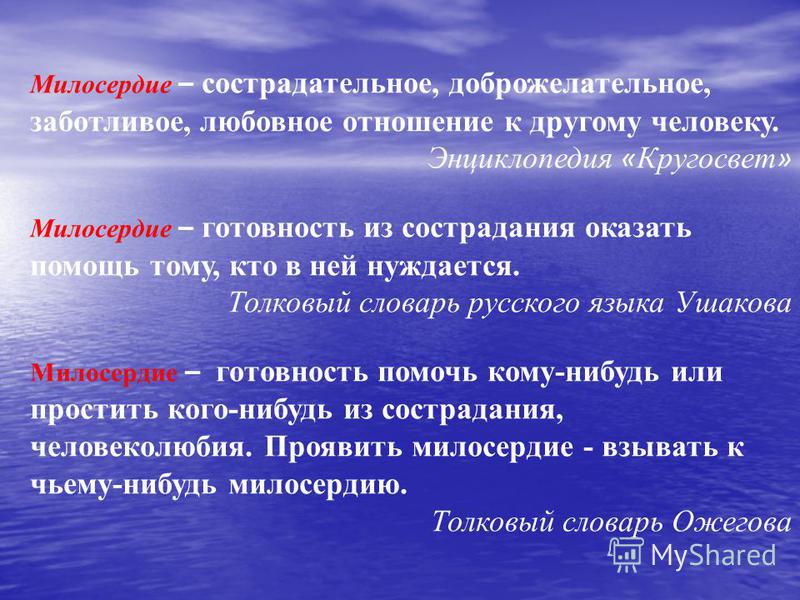 Милосердие – сострадательное, доброжелательное, заботливое, любовное отношение к другому человеку.
Энциклопедия «Кругосвет»

Милосердие – готовность из сострадания оказать помощь тому, кто в ней нуждается.
Толковый словарь русского языка Ушакова

Милосердие – готовность помочь кому-нибудь или простить кого-нибудь из сострадания, человеколюбия. Проявить милосердие - взывать к чьему-нибудь милосердию.
Толковый словарь Ожегова

MyShared